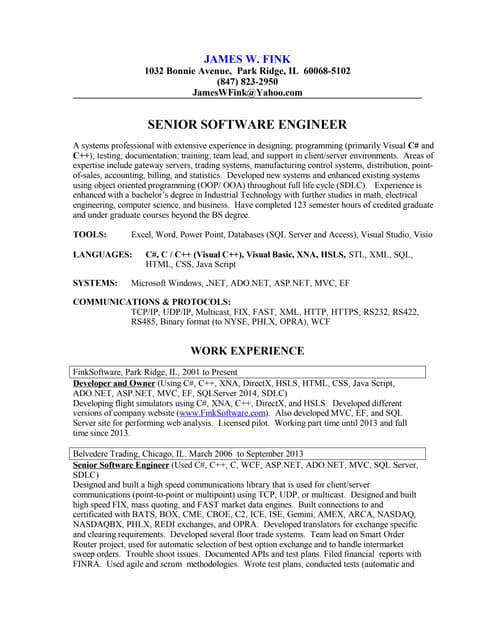 JAMES W. FINK
1032 Bonnie Avenue, Park Ridge, IL 60068-5102
(847) 823-2950
JamesWFink@Yahoo.com

SENIOR SOFTWARE ENGINEER

A systems professional with extensive experience in designing; programming (primarily Visual C# and C++); testing; documentation; training; team lead, and support in client/server environments. Areas of expertise include gateway servers, trading systems, manufacturing control systems, distribution, point-of-sales, accounting, billing, and statistics. Developed new systems and enhanced existing systems using object oriented programming (OOP/ OOA) throughout full life cycle (SDLC). Experience is enhanced with a bachelor's degree in Industrial Technology with further studies in math, electrical engineering, computer science, and business. Have completed 123 semester hours of credited graduate and under graduate courses beyond the BS degree.

TOOLS: Excel, Word, Power Point, Databases (SQL Server and Access), Visual Studio, Visio

LANGUAGES: C#, C / C++ (Visual C++), Visual Basic, XNA, HSLS, STL, XML, SQL, HTML, CSS, Java Script

SYSTEMS: Microsoft Windows, .NET, ADO.NET, ASP.NET, MVC, EF

COMMUNICATIONS & PROTOCOLS:
TCP/IP, UDP/IP, Multicast, FIX, FAST, XML, HTTP, HTTPS, RS232, RS422, RS485, Binary format (to NYSE, PHLX, OPRA), WCF

WORK EXPERIENCE

FinkSoftware, Park Ridge, IL, 2001 to Present
Developer and Owner (Using C#, C++, XNA, DirectX, HSLS, HTML, CSS, Java Script, ADO.NET, ASP.NET, MVC, EF, SQLServer 2014, SDLC)
Developing flight simulators using C#, XNA, C++, DirectX, and HSLS. Developed different versions of company website (www.FinkSoftware.com). Also developed MVC, EF, and SQL Server site for performing web analysis. Licensed pilot. Working part time until 2013 and full time since 2013.

Belvedere Trading, Chicago, IL. March 2006 to September 2013
Senior Software Engineer (Used C#, C++, C, WCF, ASP.NET, ADO.NET, MVC, SQL Server, SDLC)
Designed and built a high speed communications library that is used for client/server communications (point-to-point or multipoint) using TCP, UDP, or multicast. Designed and built high speed FIX, mass quoting, and FAST market data engines. Built connections to and certificated with BATS, BOX, CME, CBOE, C2, ICE, ISE, Gemini, AMEX, ARCA, NASDAQ, NASDAQBX, PHLX, REDI exchanges, and OPRA. Developed translators for exchange specific and clearing requirements. Developed several floor trade systems. Team lead on Smart Order Router project, used for automatic selection of best option exchange and to handle intermarket sweep orders. Trouble shoot issues. Documented APIs and test plans. Filed financial reports with FINRA. Used agile and scrum methodologies. Wrote test plans, conducted tests (automatic and